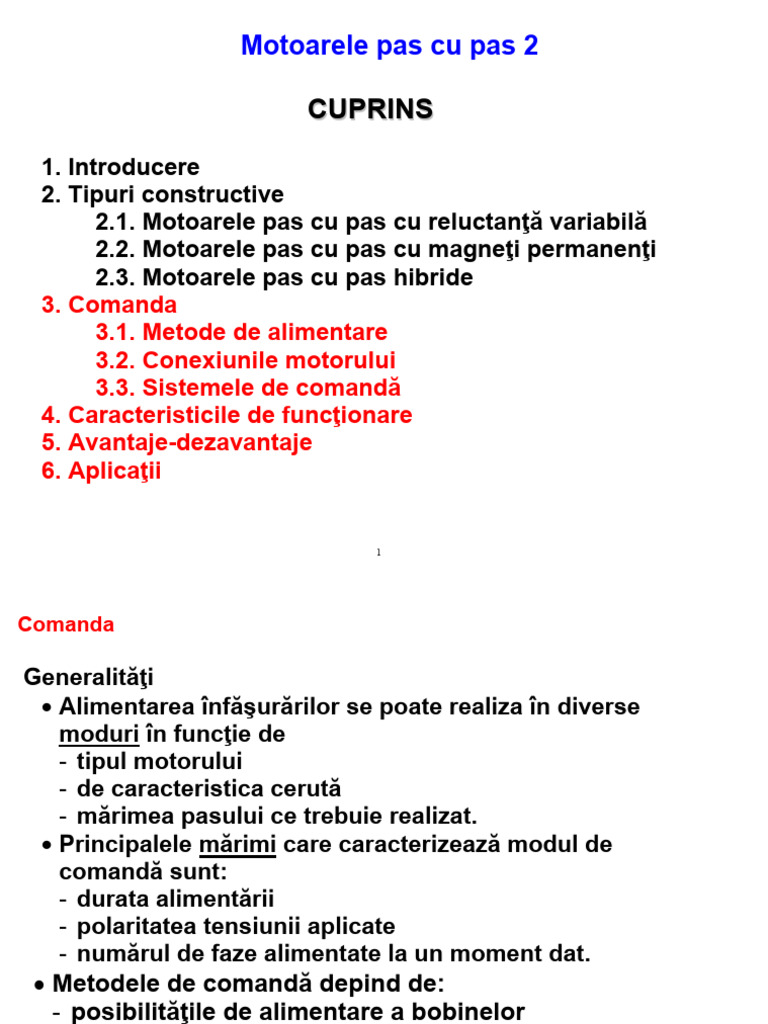 Motoarele pas cu pas 2

CUPRINS

1. Introducere
2. Tipuri constructive
2.1. Motoarele pas cu pas cu reluctanţă variabilă
2.2. Motoarele pas cu pas cu magneţi permanenţi
2.3. Motoarele pas cu pas hibride
3. Comanda
3.1. Metode de alimentare
3.2. Conexiunile motorului
3.3. Sistemele de comandă
4. Caracteristicile de funcţionare
5. Avantaje-dezavantaje
6. Aplicaţii

1

Comanda

Generalităţi
• Alimentarea înfăşurărilor se poate realiza în diverse moduri în funcţie de
- tipul motorului
- de caracteristica cerută
- mărimea pasului ce trebuie realizat.
• Principalele mărimi care caracterizează modul de comandă sunt:
- durata alimentării
- polaritatea tensiunii aplicate
- numărul de faze alimentate la un moment dat.
• Metodele de comandă depind de:
- posibilităţile de alimentare a bobinelor